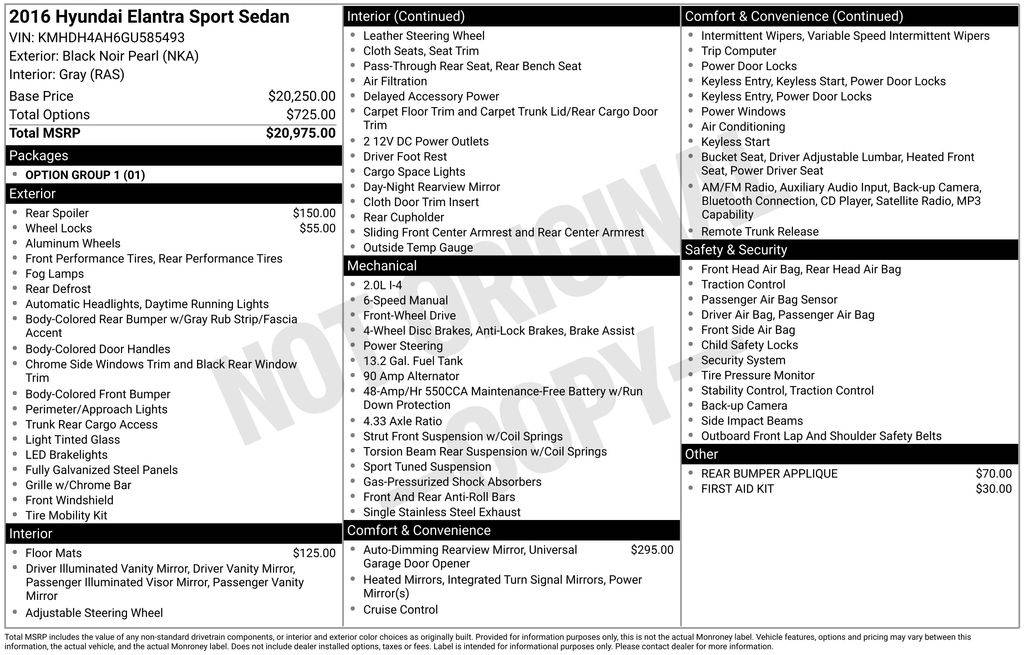 2016 Hyundai Elantra Sport Sedan
VIN: KMHDH4AH6GU585493
Exterior: Black Noir Pearl (NKA)
Interior: Gray (RAS)

| Base Price | $20,250.00 |
|---|---|
| Total Options | $725.00 |
| Total MSRP | $20,975.00 |

Packages
- OPTION GROUP 1 (01)

Exterior
- Rear Spoiler $150.00
- Wheel Locks $55.00
- Aluminum Wheels
- Front Performance Tires, Rear Performance Tires
- Fog Lamps
- Rear Defrost
- Automatic Headlights, Daytime Running Lights
- Body-Colored Rear Bumper w/Gray Rub Strip/Fascia Accent
- Body-Colored Door Handles
- Chrome Side Windows Trim and Black Rear Window Trim
- Body-Colored Front Bumper
- Perimeter/Approach Lights
- Trunk Rear Cargo Access
- Light Tinted Glass
- LED Brakelights
- Fully Galvanized Steel Panels
- Grille w/Chrome Bar
- Front Windshield
- Tire Mobility Kit

Interior
- Floor Mats $125.00
- Driver Illuminated Vanity Mirror, Driver Vanity Mirror, Passenger Illuminated Visor Mirror, Passenger Vanity Mirror
- Adjustable Steering Wheel

Interior (Continued)
- Leather Steering Wheel
- Cloth Seats, Seat Trim
- Pass-Through Rear Seat, Rear Bench Seat
- Air Filtration
- Delayed Accessory Power
- Carpet Floor Trim and Carpet Trunk Lid/Rear Cargo Door Trim
- 2 12V DC Power Outlets
- Driver Foot Rest
- Cargo Space Lights
- Day-Night Rearview Mirror
- Cloth Door Trim Insert
- Rear Cupholder
- Sliding Front Center Armrest and Rear Center Armrest
- Outside Temp Gauge

Mechanical
- 2.0L I-4
- 6-Speed Manual
- Front-Wheel Drive
- 4-Wheel Disc Brakes, Anti-Lock Brakes, Brake Assist
- Power Steering
- 13.2 Gal. Fuel Tank
- 90 Amp Alternator
- 48-Amp/Hr 550CCA Maintenance-Free Battery w/Run Down Protection
- 4.33 Axle Ratio
- Strut Front Suspension w/Coil Springs
- Torsion Beam Rear Suspension w/Coil Springs
- Sport Tuned Suspension
- Gas-Pressurized Shock Absorbers
- Front And Rear Anti-Roll Bars
- Single Stainless Steel Exhaust

Comfort & Convenience
- Auto-Dimming Rearview Mirror, Universal Garage Door Opener $295.00
- Heated Mirrors, Integrated Turn Signal Mirrors, Power Mirror(s)
- Cruise Control

Comfort & Convenience (Continued)
- Intermittent Wipers, Variable Speed Intermittent Wipers
- Trip Computer
- Power Door Locks
- Keyless Entry, Keyless Start, Power Door Locks
- Keyless Entry, Power Door Locks
- Power Windows
- Air Conditioning
- Keyless Start
- Bucket Seat, Driver Adjustable Lumbar, Heated Front Seat, Power Driver Seat
- AM/FM Radio, Auxiliary Audio Input, Back-up Camera, Bluetooth Connection, CD Player, Satellite Radio, MP3 Capability
- Remote Trunk Release

Safety & Security
- Front Head Air Bag, Rear Head Air Bag
- Traction Control
- Passenger Air Bag Sensor
- Driver Air Bag, Passenger Air Bag
- Front Side Air Bag
- Child Safety Locks
- Security System
- Tire Pressure Monitor
- Stability Control, Traction Control
- Back-up Camera
- Side Impact Beams
- Outboard Front Lap And Shoulder Safety Belts

Other
- REAR BUMPER APPLIQUE $70.00
- FIRST AID KIT $30.00

NOT ORIGINAL COPY

Total MSRP includes the value of any non-standard drivetrain components, or interior and exterior color choices as originally built. Provided for information purposes only, this is not the actual Monroney label. Vehicle features, options and pricing may vary between this information, the actual vehicle, and the actual Monroney label. Does not include dealer installed options, taxes or fees. Label is intended for informational purposes only. Please contact dealer for more information.